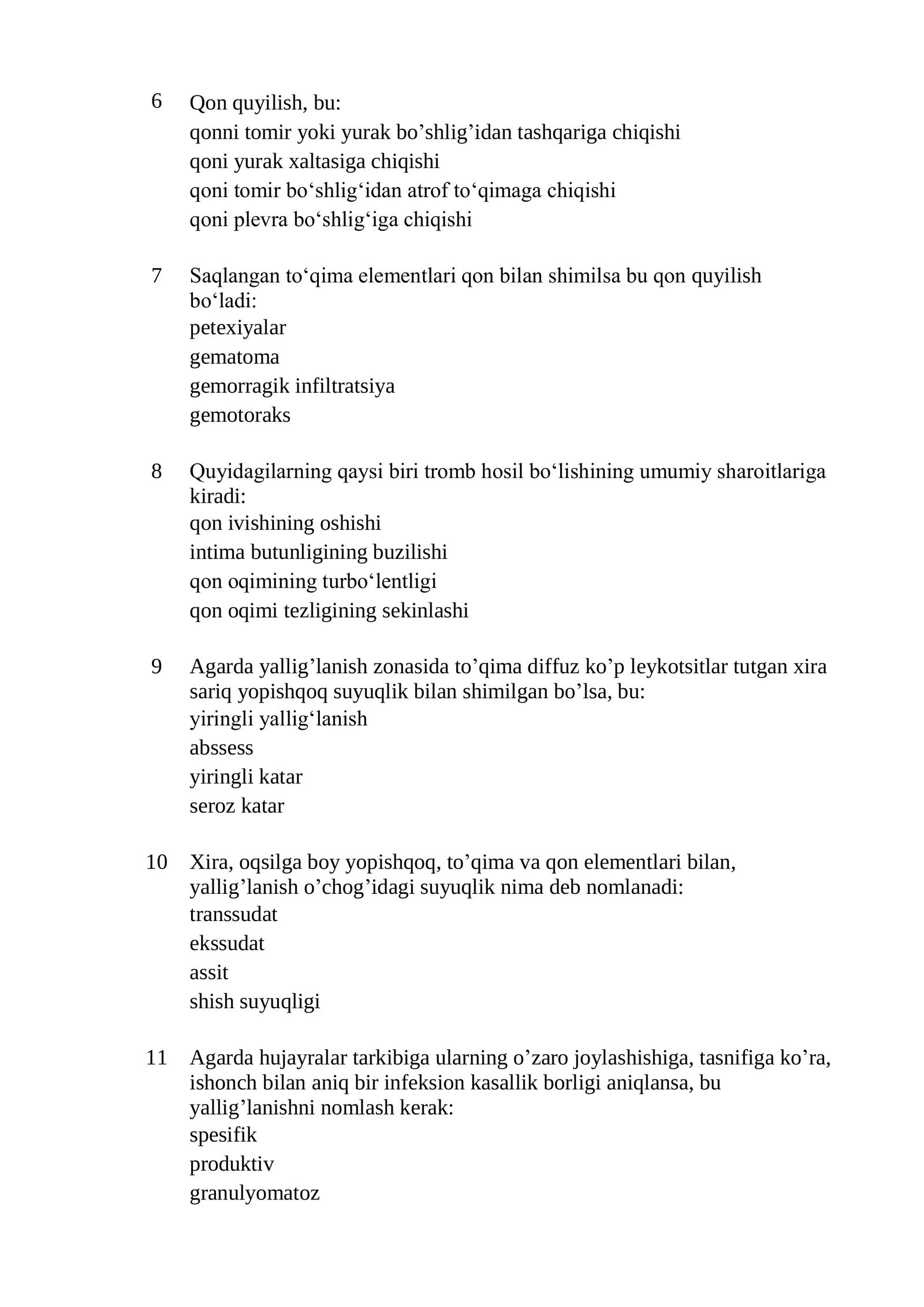 6 Qon quyilish, bu:
qonni tomir yoki yurak bo'shlig'idan tashqariga chiqishi
qoni yurak xaltasiga chiqishi
qoni tomir bo'shlig'idan atrof to'qimaga chiqishi
qoni plevra bo'shlig'iga chiqishi

7 Saqlangan to'qima elementlari qon bilan shimilsa bu qon quyilish bo'ladi:
petexiyalar
gematoma
gemorragik infiltratsiya
gemotoraks

8 Quyidagilarning qaysi biri tromb hosil bo'lishining umumiy sharoitlariga kiradi:
qon ivishining oshishi
intima butunligining buzilishi
qon oqimining turbo'lentligi
qon oqimi tezligining sekinlashi

9 Agarda yallig'lanish zonasida to'qima diffuz ko'p leykotsitlar tutgan xira sariq yopishqoq suyuqlik bilan shimilgan bo'lsa, bu:
yiringli yallig'lanish
abssess
yiringli katar
seroz katar

10 Xira, oqsilga boy yopishqoq, to'qima va qon elementlari bilan, yallig'lanish o'chog'idagi suyuqlik nima deb nomlanadi:
transsudat
ekssudat
assit
shish suyuqligi

11 Agarda hujayralar tarkibiga ularning o'zaro joylashishiga, tasnifiga ko'ra, ishonch bilan aniq bir infeksion kasallik borligi aniqlansa, bu yallig'lanishni nomlash kerak:
spesifik
produktiv
granulyomatoz